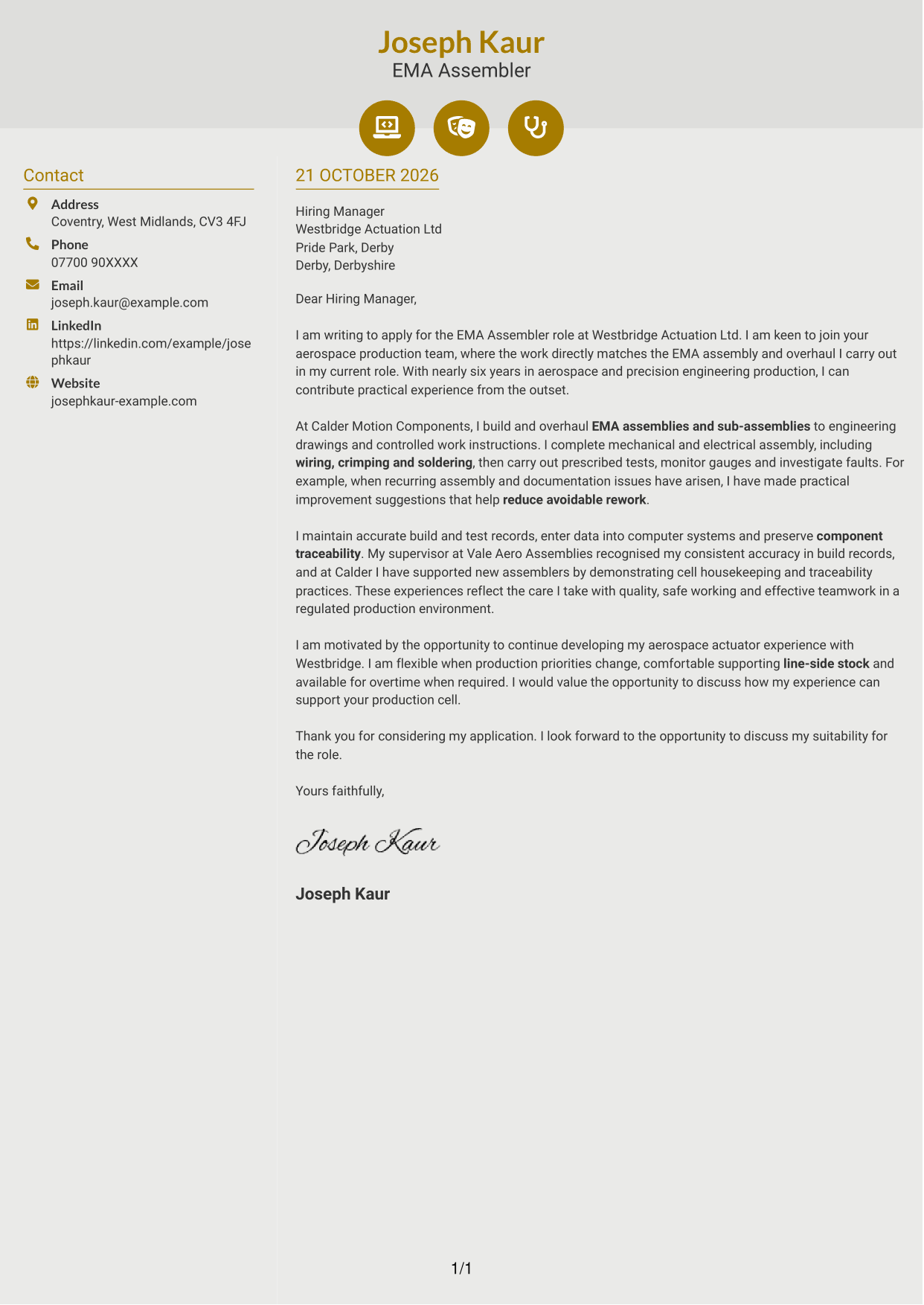 Joseph Kaur
EMA Assembler

Contact

Address
Coventry, West Midlands, CV3 4FJ

Phone
07700 90XXXX

Email
joseph.kaur@example.com

LinkedIn
https://linkedin.com/example/josephkaur

Website
josephkaur-example.com

21 OCTOBER 2026

Hiring Manager
Westbridge Actuation Ltd
Pride Park, Derby
Derby, Derbyshire

Dear Hiring Manager,

I am writing to apply for the EMA Assembler role at Westbridge Actuation Ltd. I am keen to join your aerospace production team, where the work directly matches the EMA assembly and overhaul I carry out in my current role. With nearly six years in aerospace and precision engineering production, I can contribute practical experience from the outset.

At Calder Motion Components, I build and overhaul EMA assemblies and sub-assemblies to engineering drawings and controlled work instructions. I complete mechanical and electrical assembly, including wiring, crimping and soldering, then carry out prescribed tests, monitor gauges and investigate faults. For example, when recurring assembly and documentation issues have arisen, I have made practical improvement suggestions that help reduce avoidable rework.

I maintain accurate build and test records, enter data into computer systems and preserve component traceability. My supervisor at Vale Aero Assemblies recognised my consistent accuracy in build records, and at Calder I have supported new assemblers by demonstrating cell housekeeping and traceability practices. These experiences reflect the care I take with quality, safe working and effective teamwork in a regulated production environment.

I am motivated by the opportunity to continue developing my aerospace actuator experience with Westbridge. I am flexible when production priorities change, comfortable supporting line-side stock and available for overtime when required. I would value the opportunity to discuss how my experience can support your production cell.

Thank you for considering my application. I look forward to the opportunity to discuss my suitability for the role.

Yours faithfully,

Joseph Kaur

Joseph Kaur

1/1